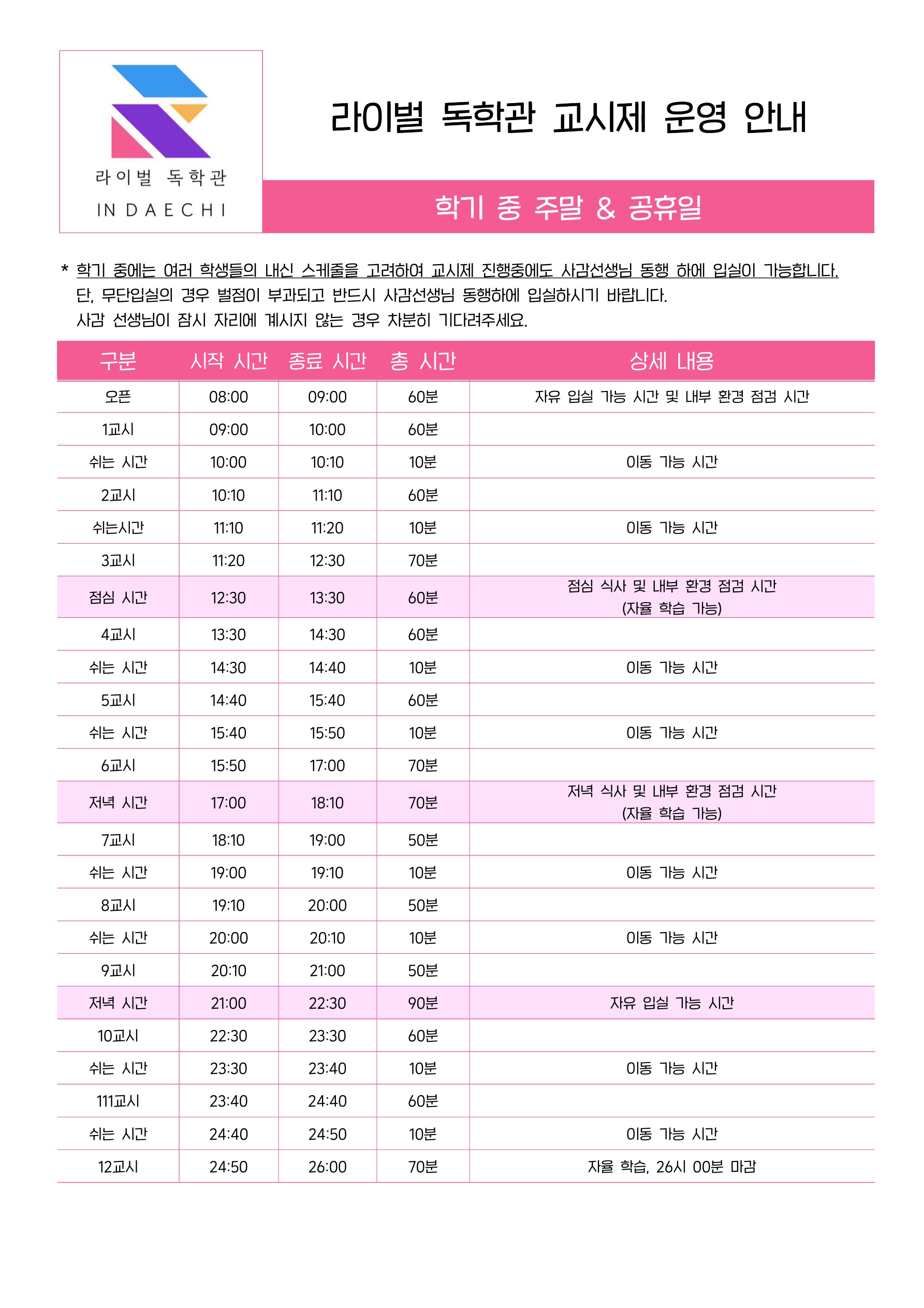 라이벌 독학관
IN DAECHI

라이벌 독학관 교시제 운영 안내

학기 중 주말 & 공휴일

* 학기 중에는 여러 학생들의 내신 스케줄을 고려하여 교시제 진행중에도 사감선생님 동행 하에 입실이 가능합니다.
단, 무단입실의 경우 벌점이 부과되고 반드시 사감선생님 동행하에 입실하시기 바랍니다.
사감 선생님이 잠시 자리에 계시지 않는 경우 차분히 기다려주세요.

| 구분 | 시작 시간 | 종료 시간 | 총 시간 | 상세 내용 |
|---|---|---|---|---|
| 오픈 | 08:00 | 09:00 | 60분 | 자유 입실 가능 시간 및 내부 환경 점검 시간 |
| 1교시 | 09:00 | 10:00 | 60분 | |
| 쉬는 시간 | 10:00 | 10:10 | 10분 | 이동 가능 시간 |
| 2교시 | 10:10 | 11:10 | 60분 | |
| 쉬는시간 | 11:10 | 11:20 | 10분 | 이동 가능 시간 |
| 3교시 | 11:20 | 12:30 | 70분 | |
| 점심 시간 | 12:30 | 13:30 | 60분 | 점심 식사 및 내부 환경 점검 시간 (자율 학습 가능) |
| 4교시 | 13:30 | 14:30 | 60분 | |
| 쉬는 시간 | 14:30 | 14:40 | 10분 | 이동 가능 시간 |
| 5교시 | 14:40 | 15:40 | 60분 | |
| 쉬는 시간 | 15:40 | 15:50 | 10분 | 이동 가능 시간 |
| 6교시 | 15:50 | 17:00 | 70분 | |
| 저녁 시간 | 17:00 | 18:10 | 70분 | 저녁 식사 및 내부 환경 점검 시간 (자율 학습 가능) |
| 7교시 | 18:10 | 19:00 | 50분 | |
| 쉬는 시간 | 19:00 | 19:10 | 10분 | 이동 가능 시간 |
| 8교시 | 19:10 | 20:00 | 50분 | |
| 쉬는 시간 | 20:00 | 20:10 | 10분 | 이동 가능 시간 |
| 9교시 | 20:10 | 21:00 | 50분 | |
| 저녁 시간 | 21:00 | 22:30 | 90분 | 자유 입실 가능 시간 |
| 10교시 | 22:30 | 23:30 | 60분 | |
| 쉬는 시간 | 23:30 | 23:40 | 10분 | 이동 가능 시간 |
| 111교시 | 23:40 | 24:40 | 60분 | |
| 쉬는 시간 | 24:40 | 24:50 | 10분 | 이동 가능 시간 |
| 12교시 | 24:50 | 26:00 | 70분 | 자율 학습, 26시 00분 마감 |